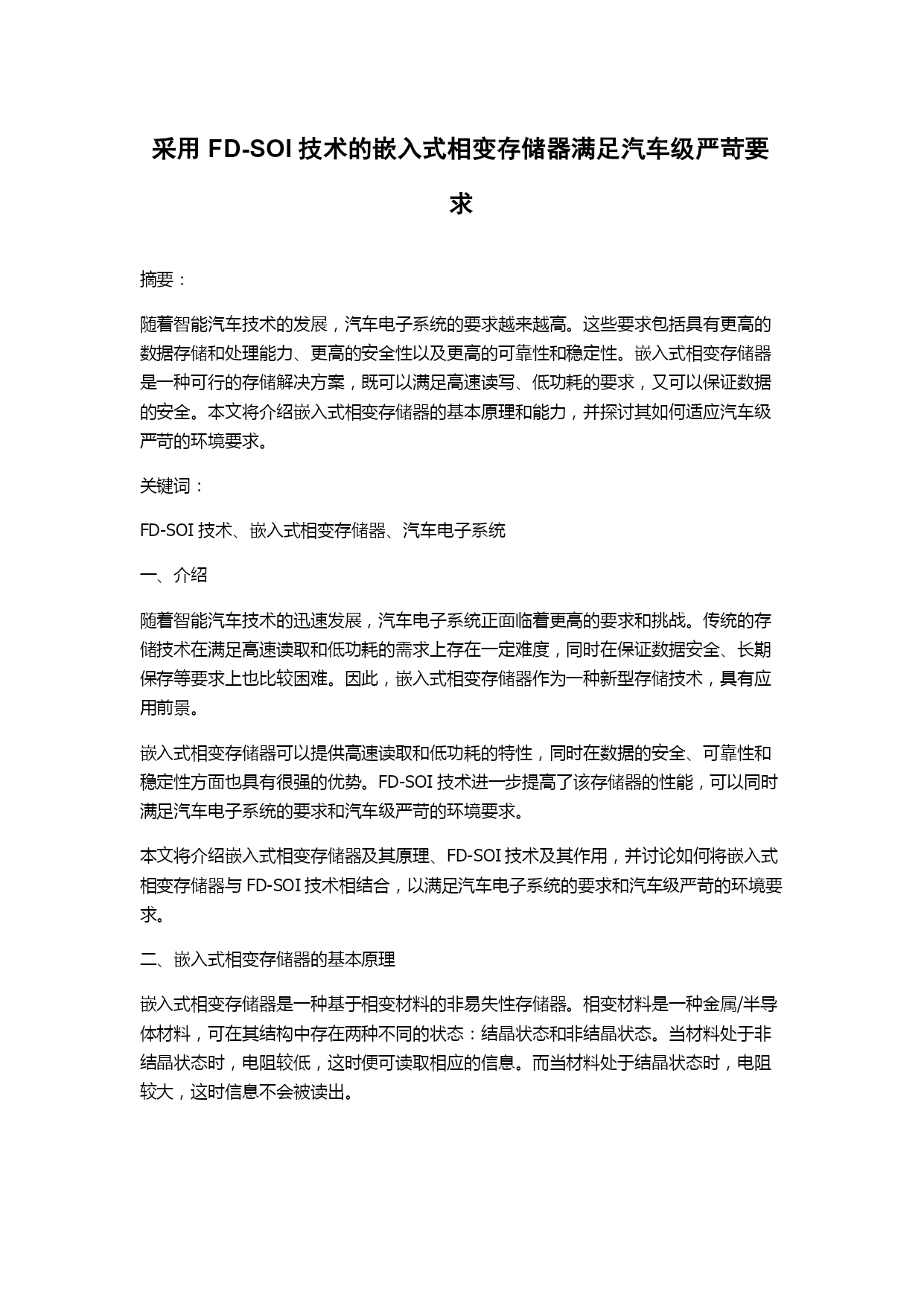 采用 FD-SOI 技术的嵌入式相变存储器满足汽车级严苛要求

摘要：

随着智能汽车技术的发展，汽车电子系统的要求越来越高。这些要求包括具有更高的数据存储和处理能力、更高的安全性以及更高的可靠性和稳定性。嵌入式相变存储器是一种可行的存储解决方案，既可以满足高速读写、低功耗的要求，又可以保证数据的安全。本文将介绍嵌入式相变存储器的基本原理和能力，并探讨其如何适应汽车级严苛的环境要求。

关键词：

FD-SOI 技术、嵌入式相变存储器、汽车电子系统

一、介绍

随着智能汽车技术的迅速发展，汽车电子系统正面临着更高的要求和挑战。传统的存储技术在满足高速读取和低功耗的需求上存在一定难度，同时在保证数据安全、长期保存等要求上也比较困难。因此，嵌入式相变存储器作为一种新型存储技术，具有应用前景。

嵌入式相变存储器可以提供高速读取和低功耗的特性，同时在数据的安全、可靠性和稳定性方面也具有很强的优势。FD-SOI 技术进一步提高了该存储器的性能，可以同时满足汽车电子系统的要求和汽车级严苛的环境要求。

本文将介绍嵌入式相变存储器及其原理、FD-SOI 技术及其作用，并讨论如何将嵌入式相变存储器与 FD-SOI 技术相结合，以满足汽车电子系统的要求和汽车级严苛的环境要求。

二、嵌入式相变存储器的基本原理

嵌入式相变存储器是一种基于相变材料的非易失性存储器。相变材料是一种金属/半导体材料，可在其结构中存在两种不同的状态：结晶状态和非结晶状态。当材料处于非结晶状态时，电阻较低，这时便可读取相应的信息。而当材料处于结晶状态时，电阻较大，这时信息不会被读出。